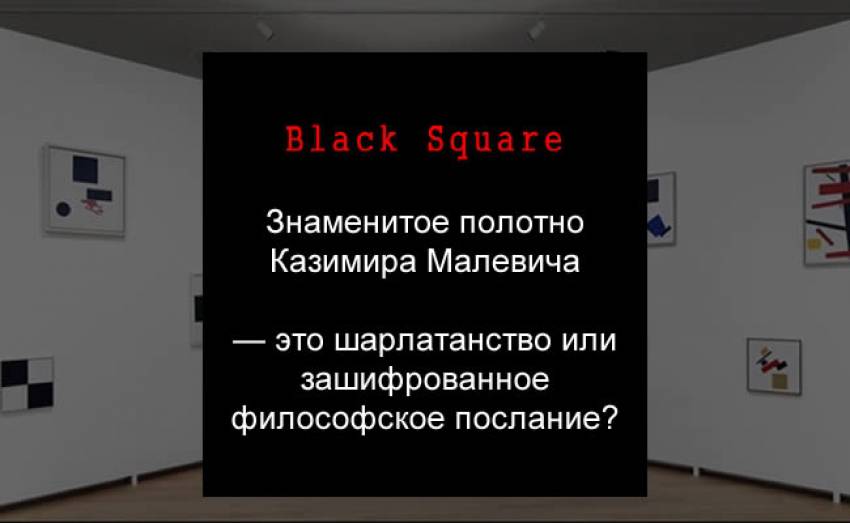 Black Square

Знаменитое полотно Казимира Малевича

— это шарлатанство или зашифрованное философское послание?